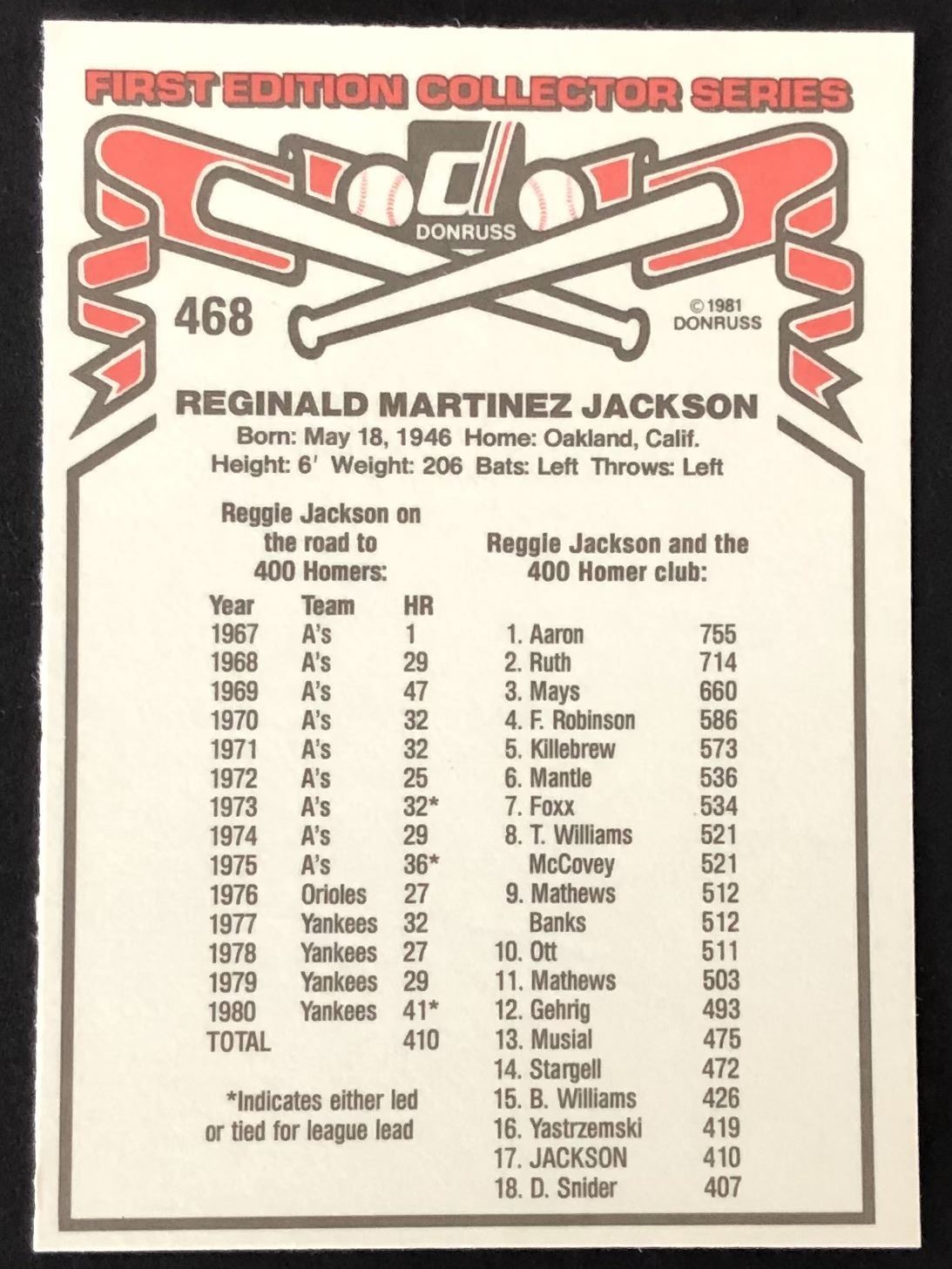 FIRST EDITION COLLECTOR SERIES

DONRUSS

468

© 1981
DONRUSS

REGINALD MARTINEZ JACKSON
Born: May 18, 1946 Home: Oakland, Calif.
Height: 6' Weight: 206 Bats: Left Throws: Left

Reggie Jackson on the road to 400 Homers:

| Year | Team | HR |
|---|---|---|
| 1967 | A's | 1 |
| 1968 | A's | 29 |
| 1969 | A's | 47 |
| 1970 | A's | 32 |
| 1971 | A's | 32 |
| 1972 | A's | 25 |
| 1973 | A's | 32* |
| 1974 | A's | 29 |
| 1975 | A's | 36* |
| 1976 | Orioles | 27 |
| 1977 | Yankees | 32 |
| 1978 | Yankees | 27 |
| 1979 | Yankees | 29 |
| 1980 | Yankees | 41* |
| TOTAL | | 410 |

*Indicates either led or tied for league lead

Reggie Jackson and the 400 Homer club:

1. Aaron 755
2. Ruth 714
3. Mays 660
4. F. Robinson 586
5. Killebrew 573
6. Mantle 536
7. Foxx 534
8. T. Williams 521
McCovey 521
9. Mathews 512
Banks 512
10. Ott 511
11. Mathews 503
12. Gehrig 493
13. Musial 475
14. Stargell 472
15. B. Williams 426
16. Yastrzemski 419
17. JACKSON 410
18. D. Snider 407